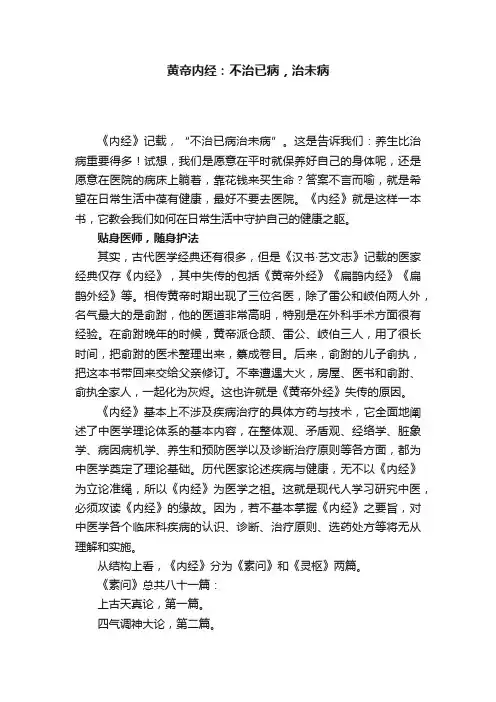 黄帝内经：不治已病，治未病

《内经》记载，"不治已病治未病"。这是告诉我们：养生比治病重要得多！试想，我们是愿意在平时就保养好自己的身体呢，还是愿意在医院的病床上躺着，靠花钱来买生命？答案不言而喻，就是希望在日常生活中葆有健康，最好不要去医院。《内经》就是这样一本书，它教会我们如何在日常生活中守护自己的健康之躯。

贴身医师，随身护法

其实，古代医学经典还有很多，但是《汉书·艺文志》记载的医家经典仅存《内经》，其中失传的包括《黄帝外经》《扁鹊内经》《扁鹊外经》等。相传黄帝时期出现了三位名医，除了雷公和岐伯两人外，名气最大的是俞跗，他的医道非常高明，特别是在外科手术方面很有经验。在俞跗晚年的时候，黄帝派仓颉、雷公、岐伯三人，用了很长时间，把俞跗的医术整理出来，纂成卷目。后来，俞跗的儿子俞执，把这本书带回来交给父亲修订。不幸遭遇大火，房屋、医书和俞跗、俞执全家人，一起化为灰烬。这也许就是《黄帝外经》失传的原因。

《内经》基本上不涉及疾病治疗的具体方药与技术，它全面地阐述了中医学理论体系的基本内容，在整体观、矛盾观、经络学、脏象学、病因病机学、养生和预防医学以及诊断治疗原则等各方面，都为中医学奠定了理论基础。历代医家论述疾病与健康，无不以《内经》为立论准绳，所以《内经》为医学之祖。这就是现代人学习研究中医，必须攻读《内经》的缘故。因为，若不基本掌握《内经》之要旨，对中医学各个临床科疾病的认识、诊断、治疗原则、选药处方等将无从理解和实施。

从结构上看，《内经》分为《素问》和《灵枢》两篇。

《素问》总共八十一篇：

上古天真论，第一篇。

四气调神大论，第二篇。